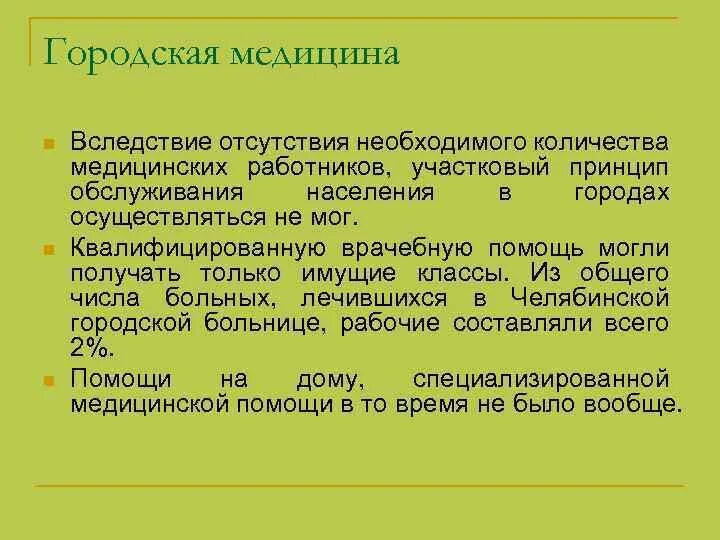 Городская медицина

Вследствие отсутствия необходимого количества медицинских работников, участковый принцип обслуживания населения в городах осуществляться не мог.

Квалифицированную врачебную помощь могли получать только имущие классы. Из общего числа больных, лечившихся в Челябинской городской больнице, рабочие составляли всего 2%.

Помощи на дому, специализированной медицинской помощи в то время не было вообще.